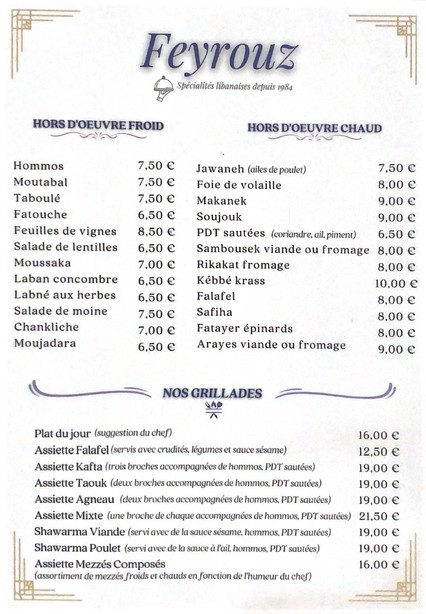 Feyrouz

Spécialités libanaises depuis 1984

HORS D'OEUVRE FROID

| | |
|---|---|
| Hommos | 7,50 € |
| Moutabal | 7,50 € |
| Taboulé | 7,50 € |
| Fatouche | 6,50 € |
| Feuilles de vignes | 8,50 € |
| Salade de lentilles | 6,50 € |
| Moussaka | 7,00 € |
| Laban concombre | 6,50 € |
| Labné aux herbes | 6,50 € |
| Salade de moine | 7,50 € |
| Chankliche | 7,00 € |
| Moujadara | 6,50 € |

HORS D'OEUVRE CHAUD

| | |
|---|---|
| Jawaneh (ailes de poulet) | 7,50 € |
| Foie de volaille | 8,00 € |
| Makanek | 9,00 € |
| Soujouk | 9,00 € |
| PDT sautées (coriandre, ail, piment) | 6,50 € |
| Sambousek viande ou fromage | 8,00 € |
| Rikakat fromage | 8,00 € |
| Kébbé krass | 10,00 € |
| Falafel | 8,00 € |
| Safiha | 8,00 € |
| Fatayer épinards | 8,00 € |
| Arayes viande ou fromage | 9,00 € |

NOS GRILLADES

| | |
|---|---|
| Plat du jour (suggestion du chef) | 16,00 € |
| Assiette Falafel (servis avec crudités, légumes et sauce sésame) | 12,50 € |
| Assiette Kafta (trois broches accompagnées de hommos, PDT sautées) | 19,00 € |
| Assiette Taouk (deux broches accompagnées de hommos, PDT sautées) | 19,00 € |
| Assiette Agneau (deux broches accompagnées de hommos, PDT sautées) | 19,00 € |
| Assiette Mixte (une broche de chaque accompagnées de hommos, PDT sautées) | 21,50 € |
| Shawarma Viande (servi avec de la sauce sésame, hommos, PDT sautées) | 19,00 € |
| Shawarma Poulet (servi avec de la sauce à l'ail, hommos, PDT sautées) | 19,00 € |
| Assiette Mezzés Composés (assortiment de mezzés froids et chauds en fonction de l'humeur du chef) | 16,00 € |